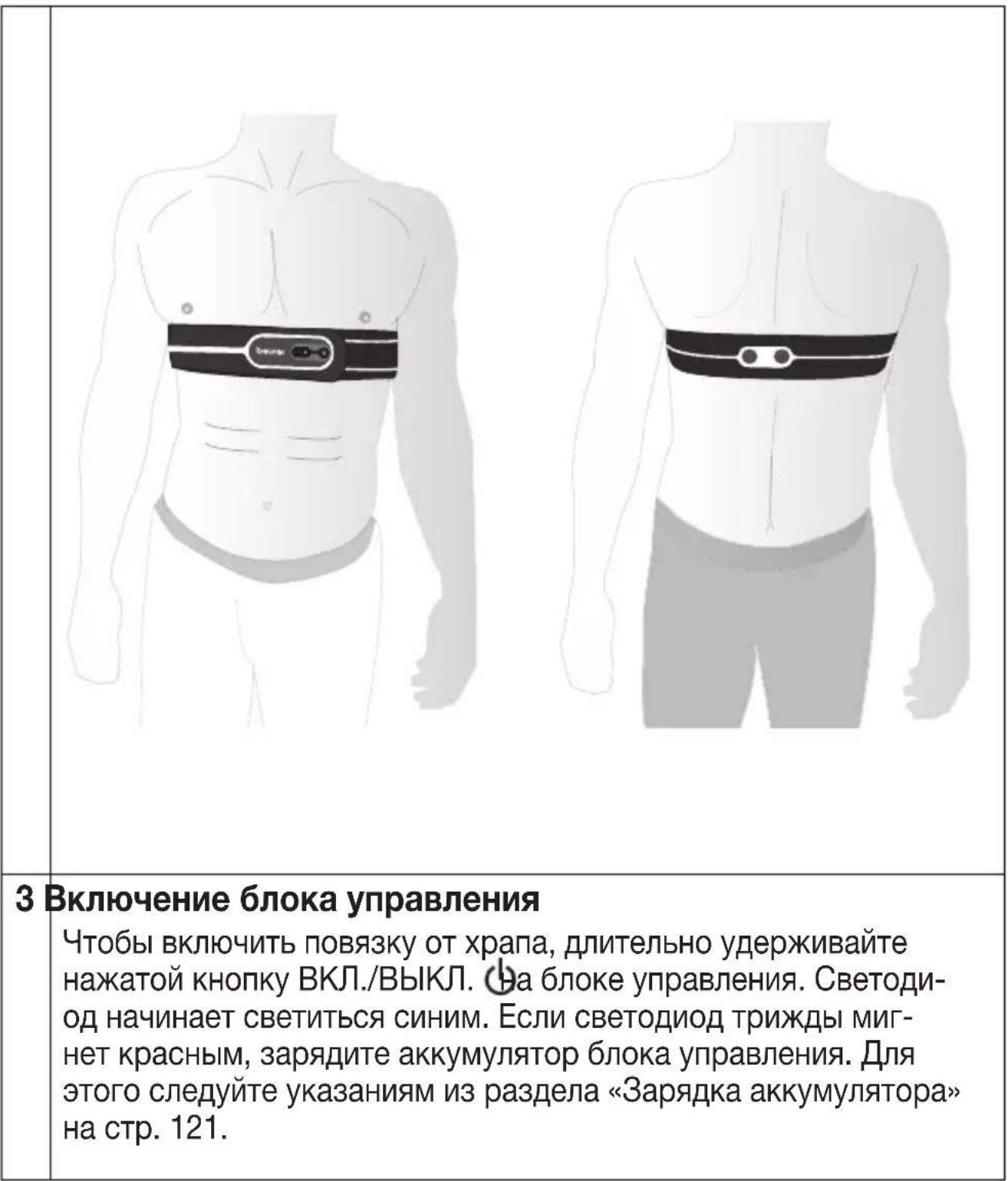 beurer

3 Включение блока управления

Чтобы включить повязку от храпа, длительно удерживайте нажатой кнопку ВКЛ./ВЫКЛ. на блоке управления. Светодиод начинает светиться синим. Если светодиод трижды мигнет красным, зарядите аккумулятор блока управления. Для этого следуйте указаниям из раздела «Зарядка аккумулятора» на стр. 121.